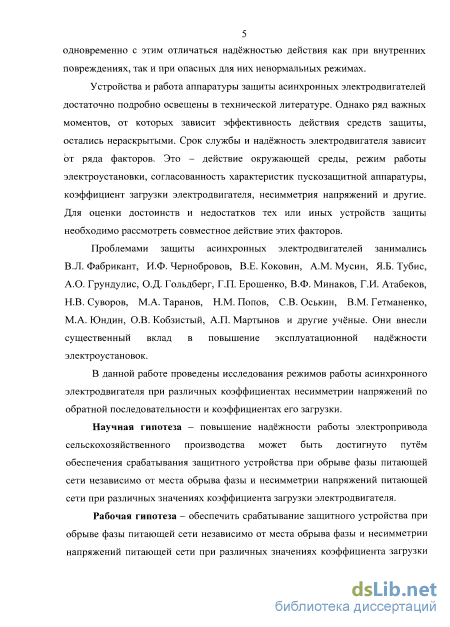 5

одновременно с этим отличаться надёжностью действия как при внутренних повреждениях, так и при опасных для них ненормальных режимах.

Устройства и работа аппаратуры защиты асинхронных электродвигателей достаточно подробно освещены в технической литературе. Однако ряд важных моментов, от которых зависит эффективность действия средств защиты, остались нераскрытыми. Срок службы и надёжность электродвигателя зависит от ряда факторов. Это – действие окружающей среды, режим работы электроустановки, согласованность характеристик пускозащитной аппаратуры, коэффициент загрузки электродвигателя, несимметрия напряжений и другие. Для оценки достоинств и недостатков тех или иных устройств защиты необходимо рассмотреть совместное действие этих факторов.

Проблемами защиты асинхронных электродвигателей занимались В.Л. Фабрикант, И.Ф. Чернобровов, В.Е. Коковин, А.М. Мусин, Я.Б. Тубис, А.О. Грундулис, О.Д. Гольдберг, Г.П. Ерошенко, В.Ф. Минаков, Г.И. Атабеков, Н.В. Суворов, М.А. Таранов, Н.М. Попов, С.В. Оськин, В.М. Гетманенко, М.А. Юндин, О.В. Кобзистый, А.П. Мартынов и другие учёные. Они внесли существенный вклад в повышение эксплуатационной надёжности электроустановок.

В данной работе проведены исследования режимов работы асинхронного электродвигателя при различных коэффициентах несимметрии напряжений по обратной последовательности и коэффициентах его загрузки.

Научная гипотеза – повышение надёжности работы электропривода сельскохозяйственного производства может быть достигнуто путём обеспечения срабатывания защитного устройства при обрыве фазы питающей сети независимо от места обрыва фазы и несимметрии напряжений питающей сети при различных значениях коэффициента загрузки электродвигателя.

Рабочая гипотеза – обеспечить срабатывание защитного устройства при обрыве фазы питающей сети независимо от места обрыва фазы и несимметрии напряжений питающей сети при различных значениях коэффициента загрузки

dsLib.net
библиотека диссертаций